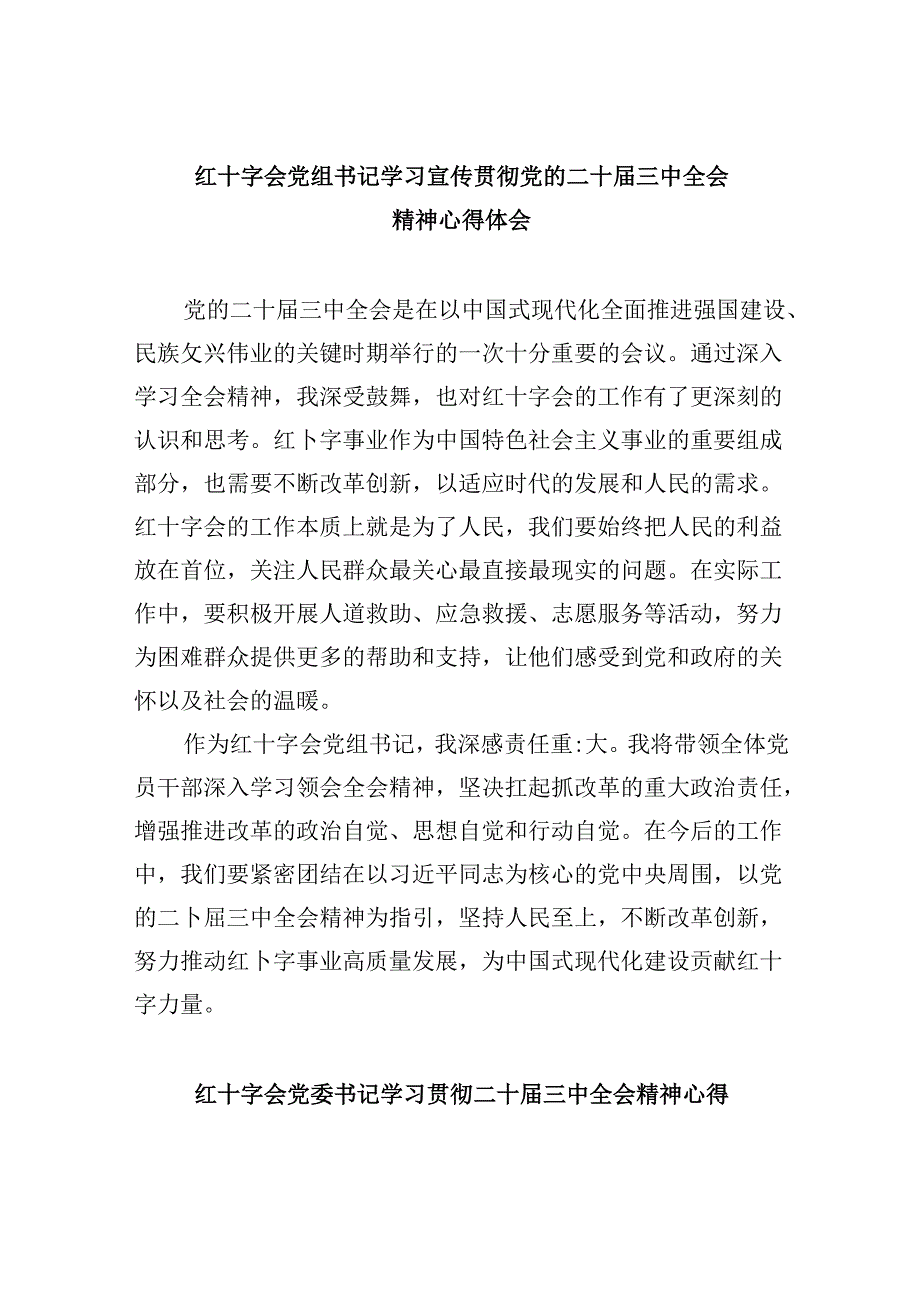 红十字会党组书记学习宣传贯彻党的二十届三中全会精神心得体会

党的二十届三中全会是在以中国式现代化全面推进强国建设、民族攵兴伟业的关键时期举行的一次十分重要的会议。通过深入学习全会精神，我深受鼓舞，也对红十字会的工作有了更深刻的认识和思考。红卜字事业作为中国特色社会主义事业的重要组成部分，也需要不断改革创新，以适应时代的发展和人民的需求。红十字会的工作本质上就是为了人民，我们要始终把人民的利益放在首位，关注人民群众最关心最直接最现实的问题。在实际工作中，要积极开展人道救助、应急救援、志愿服务等活动，努力为困难群众提供更多的帮助和支持，让他们感受到党和政府的关怀以及社会的温暖。

作为红十字会党组书记，我深感责任重:大。我将带领全体党员干部深入学习领会全会精神，坚决扛起抓改革的重大政治责任，增强推进改革的政治自觉、思想自觉和行动自觉。在今后的工作中，我们要紧密团结在以习近平同志为核心的党中央周围，以党的二卜届三中全会精神为指引，坚持人民至上，不断改革创新，努力推动红卜字事业高质量发展，为中国式现代化建设贡献红十字力量。

红十字会党委书记学习贯彻二十届三中全会精神心得